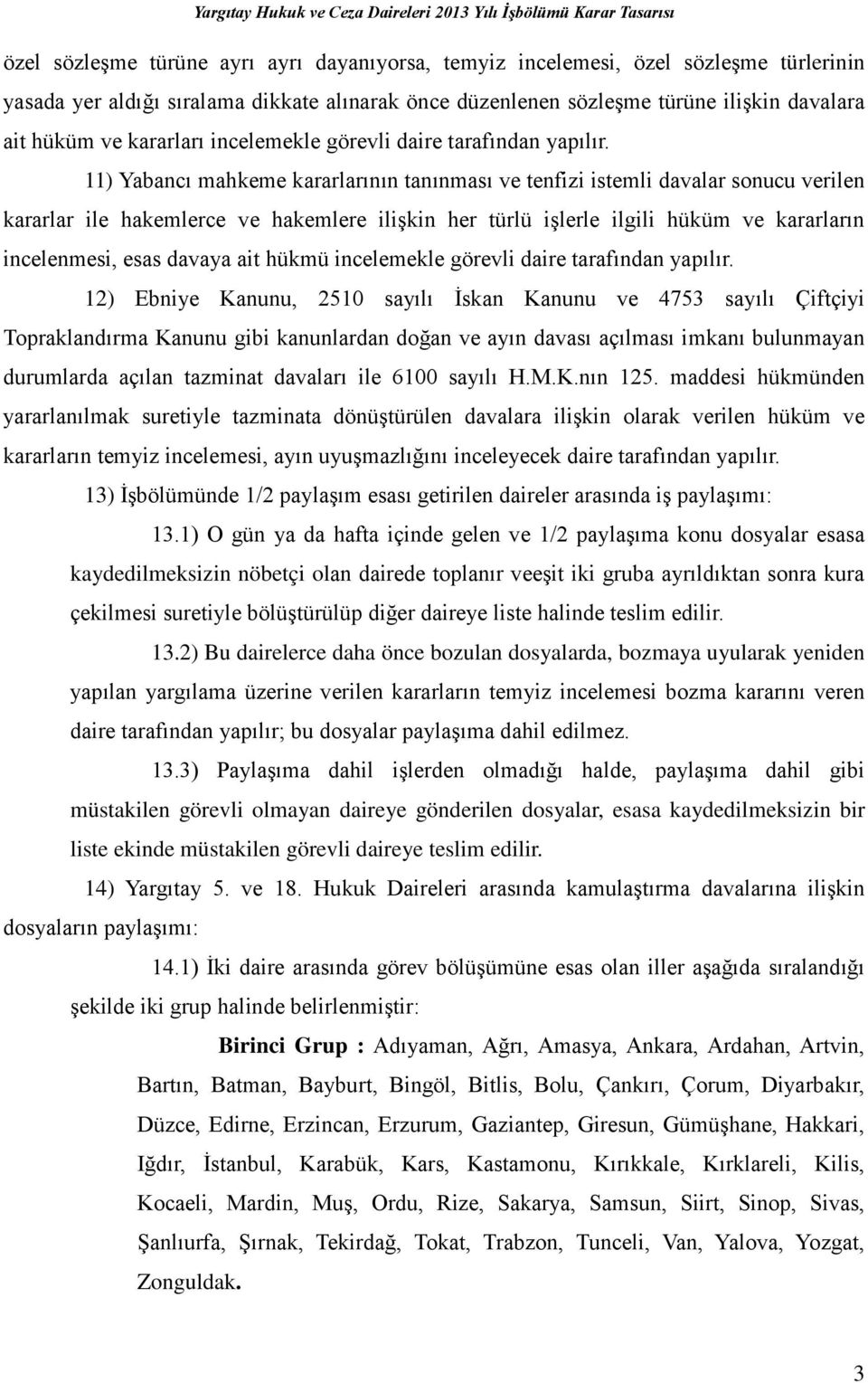 Yargıtay Hukuk ve Ceza Daireleri 2013 Yılı İşbölümü Karar Tasarısı

özel sözleşme türüne ayrı ayrı dayanıyorsa, temyiz incelemesi, özel sözleşme türlerinin yasada yer aldığı sıralama dikkate alınarak önce düzenlenen sözleşme türüne ilişkin davalara ait hüküm ve kararları incelemekle görevli daire tarafından yapılır.

11) Yabancı mahkeme kararlarının tanınması ve tenfizi istemli davalar sonucu verilen kararlar ile hakemlerce ve hakemlere ilişkin her türlü işlerle ilgili hüküm ve kararların incelenmesi, esas davaya ait hükmü incelemekle görevli daire tarafından yapılır.

12) Ebniye Kanunu, 2510 sayılı İskan Kanunu ve 4753 sayılı Çiftçiyi Topraklandırma Kanunu gibi kanunlardan doğan ve ayın davası açılması imkanı bulunmayan durumlarda açılan tazminat davaları ile 6100 sayılı H.M.K.nın 125. maddesi hükmünden yararlanılmak suretiyle tazminata dönüştürülen davalara ilişkin olarak verilen hüküm ve kararların temyiz incelemesi, ayın uyuşmazlığını inceleyecek daire tarafından yapılır.

13) İşbölümünde 1/2 paylaşım esası getirilen daireler arasında iş paylaşımı:

13.1) O gün ya da hafta içinde gelen ve 1/2 paylaşıma konu dosyalar esasa kaydedilmeksizin nöbetçi olan dairede toplanır veeşit iki gruba ayrıldıktan sonra kura çekilmesi suretiyle bölüştürülüp diğer daireye liste halinde teslim edilir.

13.2) Bu dairelerce daha önce bozulan dosyalarda, bozmaya uyularak yeniden yapılan yargılama üzerine verilen kararların temyiz incelemesi bozma kararını veren daire tarafından yapılır; bu dosyalar paylaşıma dahil edilmez.

13.3) Paylaşıma dahil işlerden olmadığı halde, paylaşıma dahil gibi müstakilen görevli olmayan daireye gönderilen dosyalar, esasa kaydedilmeksizin bir liste ekinde müstakilen görevli daireye teslim edilir.

14) Yargıtay 5. ve 18. Hukuk Daireleri arasında kamulaştırma davalarına ilişkin dosyaların paylaşımı:

14.1) İki daire arasında görev bölüşümüne esas olan iller aşağıda sıralandığı şekilde iki grup halinde belirlenmiştir:

Birinci Grup : Adıyaman, Ağrı, Amasya, Ankara, Ardahan, Artvin, Bartın, Batman, Bayburt, Bingöl, Bitlis, Bolu, Çankırı, Çorum, Diyarbakır, Düzce, Edirne, Erzincan, Erzurum, Gaziantep, Giresun, Gümüşhane, Hakkari, Iğdır, İstanbul, Karabük, Kars, Kastamonu, Kırıkkale, Kırklareli, Kilis, Kocaeli, Mardin, Muş, Ordu, Rize, Sakarya, Samsun, Siirt, Sinop, Sivas, Şanlıurfa, Şırnak, Tekirdağ, Tokat, Trabzon, Tunceli, Van, Yalova, Yozgat, Zonguldak.

3